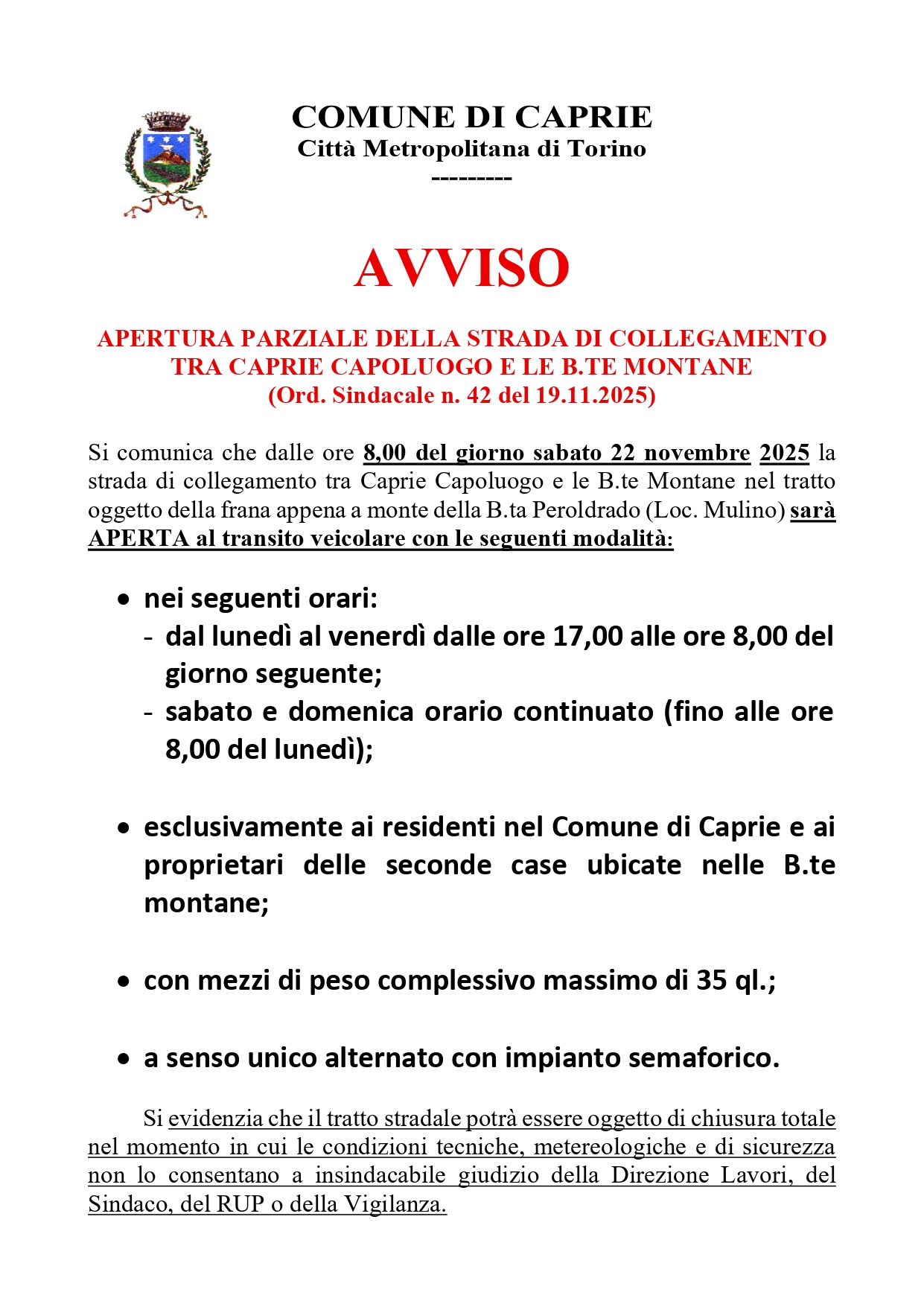 COMUNE DI CAPRIE
Città Metropolitana di Torino
---------

AVVISO

APERTURA PARZIALE DELLA STRADA DI COLLEGAMENTO TRA CAPRIE CAPOLUOGO E LE B.TE MONTANE
(Ord. Sindacale n. 42 del 19.11.2025)

Si comunica che dalle ore 8,00 del giorno sabato 22 novembre 2025 la strada di collegamento tra Caprie Capoluogo e le B.te Montane nel tratto oggetto della frana appena a monte della B.ta Peroldrado (Loc. Mulino) sarà APERTA al transito veicolare con le seguenti modalità:

• nei seguenti orari:
- dal lunedì al venerdì dalle ore 17,00 alle ore 8,00 del giorno seguente;
- sabato e domenica orario continuato (fino alle ore 8,00 del lunedì);

• esclusivamente ai residenti nel Comune di Caprie e ai proprietari delle seconde case ubicate nelle B.te montane;

• con mezzi di peso complessivo massimo di 35 ql.;

• a senso unico alternato con impianto semaforico.

Si evidenzia che il tratto stradale potrà essere oggetto di chiusura totale nel momento in cui le condizioni tecniche, metereologiche e di sicurezza non lo consentano a insindacabile giudizio della Direzione Lavori, del Sindaco, del RUP o della Vigilanza.